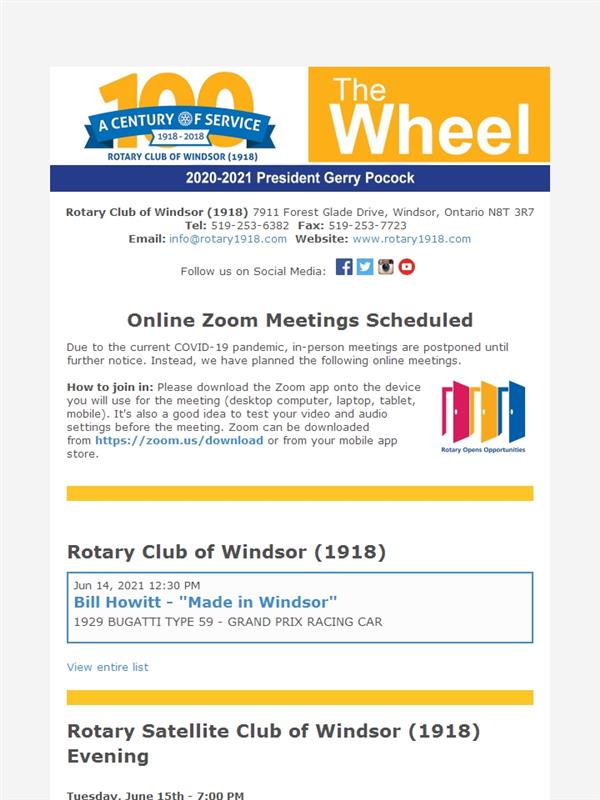 100
A CENTURY OF SERVICE
1918 - 2018
ROTARY CLUB OF WINDSOR (1918)

The Wheel

2020-2021 President Gerry Pocock

Rotary Club of Windsor (1918) 7911 Forest Glade Drive, Windsor, Ontario N8T 3R7
Tel: 519-253-6382 Fax: 519-253-7723
Email: info@rotary1918.com Website: www.rotary1918.com

Follow us on Social Media:

Online Zoom Meetings Scheduled

Due to the current COVID-19 pandemic, in-person meetings are postponed until further notice. Instead, we have planned the following online meetings.

How to join in: Please download the Zoom app onto the device you will use for the meeting (desktop computer, laptop, tablet, mobile). It's also a good idea to test your video and audio settings before the meeting. Zoom can be downloaded from https://zoom.us/download or from your mobile app store.

Rotary Opens Opportunities

Rotary Club of Windsor (1918)

Jun 14, 2021 12:30 PM
Bill Howitt - "Made in Windsor"
1929 BUGATTI TYPE 59 - GRAND PRIX RACING CAR

View entire list

Rotary Satellite Club of Windsor (1918) Evening

Tuesday, June 15th - 7:00 PM